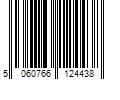 5 060766 124438